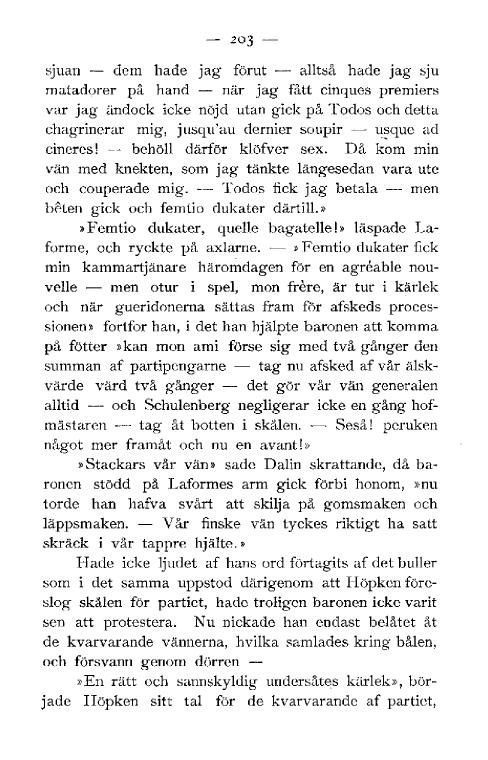 — 203 —

sjuan — dem hade jag förut — alltså hade jag sju matadorer på hand — när jag fått cinques premiers var jag ändock icke nöjd utan gick på Todos och detta chagrinerar mig, jusqu'au dernier soupir — usque ad cineres! — behöll därför klöfver sex. Då kom min vän med knekten, som jag tänkte längesedan vara ute och couperade mig. — Todos fick jag betala — men bêten gick och femtio dukater därtill.»

»Femtio dukater, quelle bagatelle!» läspade Laforme, och ryckte på axlarne. — »Femtio dukater fick min kammartjänare häromdagen för en agréable nouvelle — men otur i spel, mon frère, är tur i kärlek och när gueridonerna sättas fram för afskeds processionen» fortfor han, i det han hjälpte baronen att komma på fötter »kan mon ami förse sig med två gånger den summan af partipengarne — tag nu afsked af vår älskvärde värd två gånger — det gör vår vän generalen alltid — och Schulenberg negligerar icke en gång hofmästaren — tag åt botten i skålen. — Seså! peruken något mer framåt och nu en avant!»

»Stackars vår vän» sade Dalin skrattande, då baronen stödd på Laformes arm gick förbi honom, »nu torde han hafva svårt att skilja på gomsmaken och läppsmaken. — Vår finske vän tyckes riktigt ha satt skräck i vår tappre hjälte.»

Hade icke ljudet af hans ord förtagits af det buller som i det samma uppstod därigenom att Höpken föreslog skålen för partiet, hade troligen baronen icke varit sen att protestera. Nu nickade han endast belåtet åt de kvarvarande vännerna, hvilka samlades kring bålen, och försvann genom dörren —

»En rätt och sannskyldig undersåtes kärlek», började Höpken sitt tal för de kvarvarande af partiet,